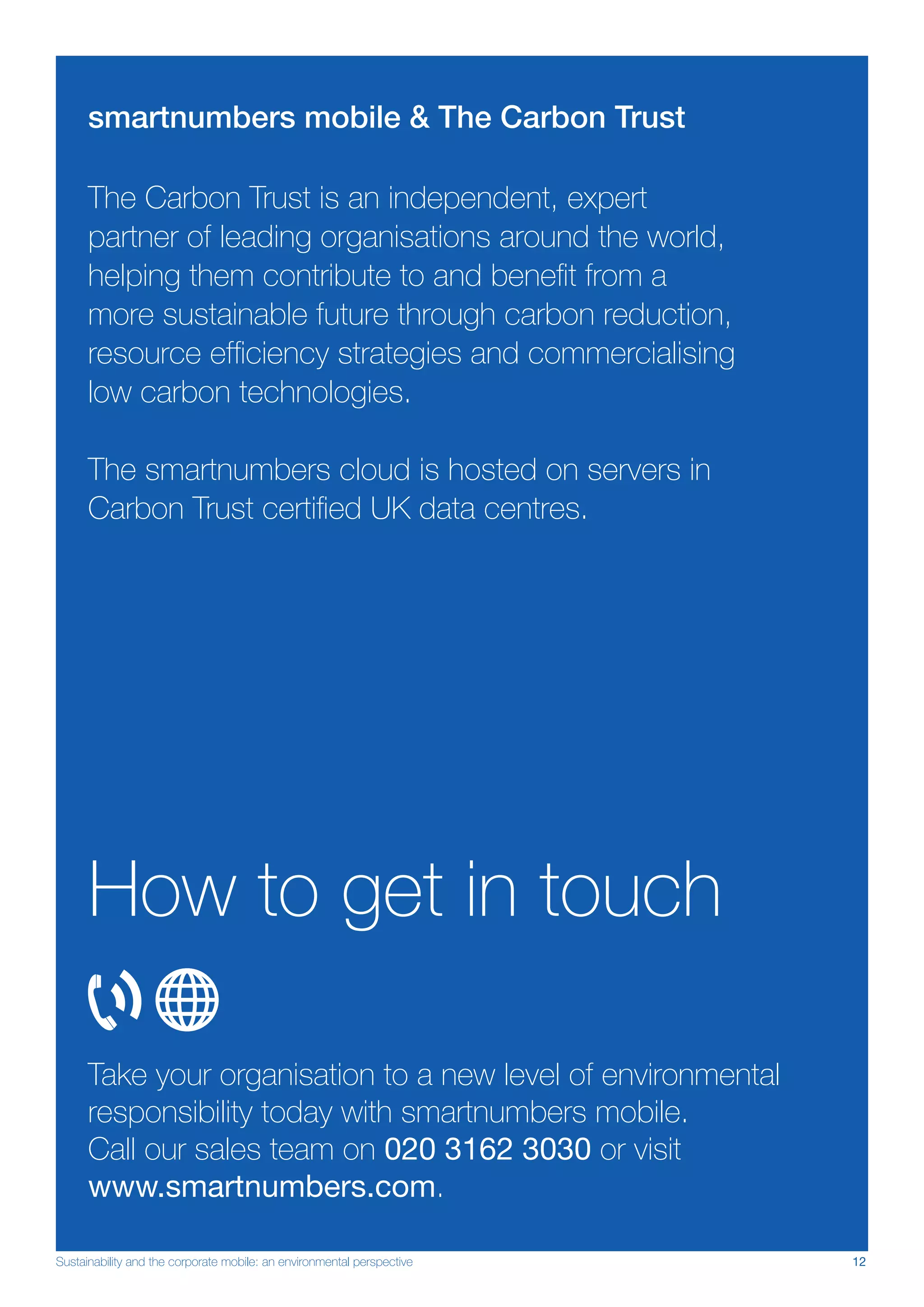 smartnumbers mobile & The Carbon Trust

The Carbon Trust is an independent, expert partner of leading organisations around the world, helping them contribute to and benefit from a more sustainable future through carbon reduction, resource efficiency strategies and commercialising low carbon technologies.

The smartnumbers cloud is hosted on servers in Carbon Trust certified UK data centres.

How to get in touch

Take your organisation to a new level of environmental responsibility today with smartnumbers mobile. Call our sales team on 020 3162 3030 or visit www.smartnumbers.com.

Sustainability and the corporate mobile: an environmental perspective

12